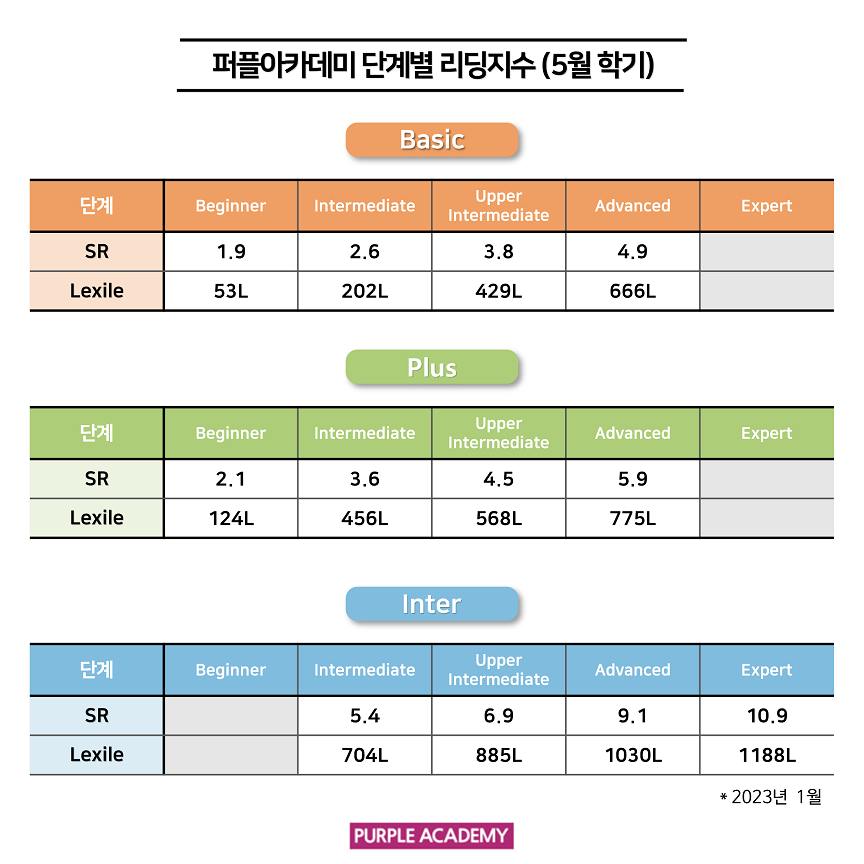 퍼플아카데미 단계별 리딩지수 (5월 학기)

Basic

| 단계 | Beginner | Intermediate | Upper Intermediate | Advanced | Expert |
|---|---|---|---|---|---|
| SR | 1.9 | 2.6 | 3.8 | 4.9 | |
| Lexile | 53L | 202L | 429L | 666L | |

Plus

| 단계 | Beginner | Intermediate | Upper Intermediate | Advanced | Expert |
|---|---|---|---|---|---|
| SR | 2.1 | 3.6 | 4.5 | 5.9 | |
| Lexile | 124L | 456L | 568L | 775L | |

Inter

| 단계 | Beginner | Intermediate | Upper Intermediate | Advanced | Expert |
|---|---|---|---|---|---|
| SR | | 5.4 | 6.9 | 9.1 | 10.9 |
| Lexile | | 704L | 885L | 1030L | 1188L |

* 2023년 1월

PURPLE ACADEMY